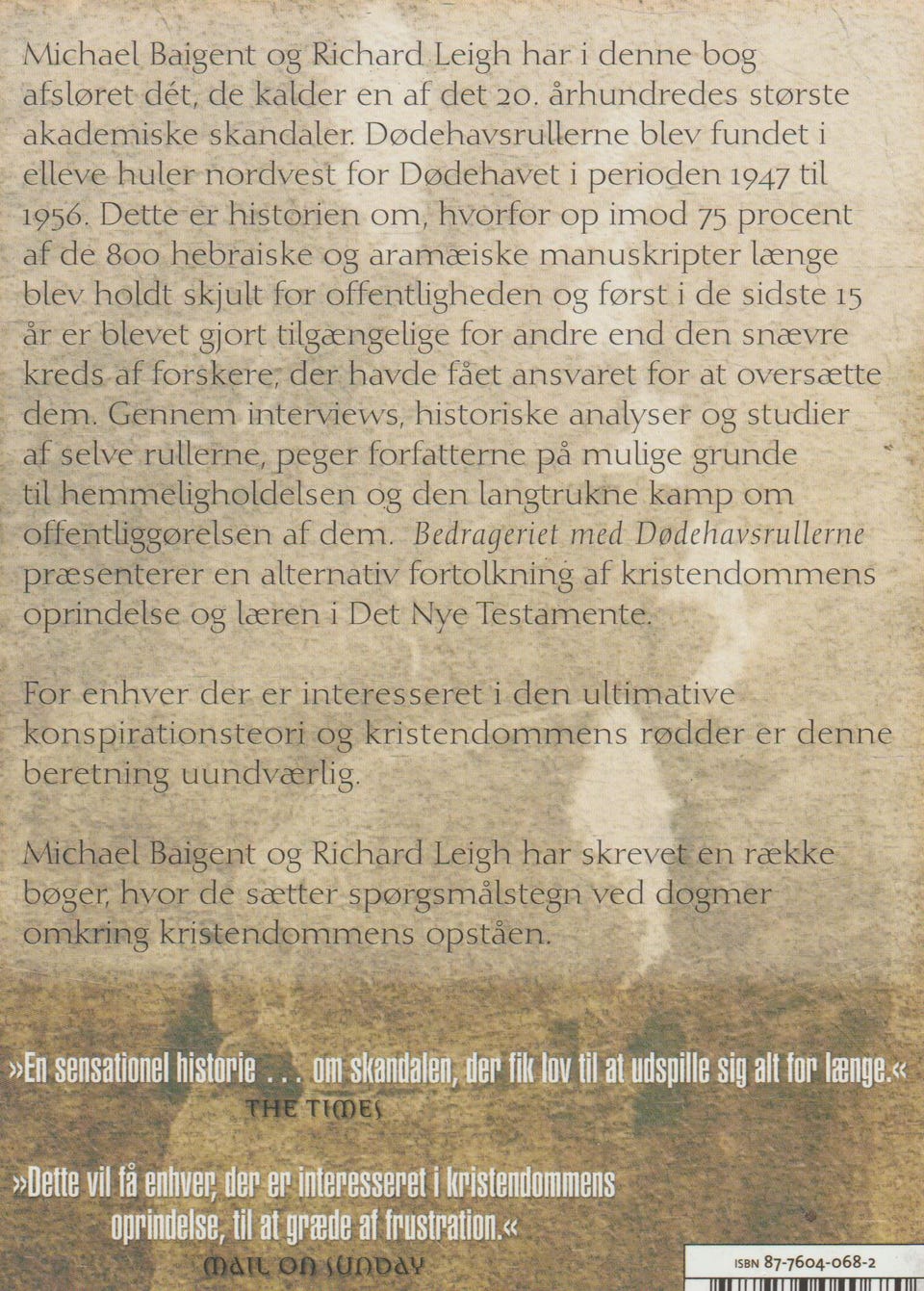 Michael Baigent og Richard Leigh har i denne bog afsløret dét, de kalder en af det 20. århundredes største akademiske skandaler. Dødehavsrullerne blev fundet i elleve huler nordvest for Dødehavet i perioden 1947 til 1956. Dette er historien om, hvorfor op imod 75 procent af de 800 hebraiske og aramæiske manuskripter længe blev holdt skjult for offentligheden og først i de sidste 15 år er blevet gjort tilgængelige for andre end den snævre kreds af forskere, der havde fået ansvaret for at oversætte dem. Gennem interviews, historiske analyser og studier af selve rullerne, peger forfatterne på mulige grunde til hemmeligholdelsen og den langtrukne kamp om offentliggørelsen af dem. Bedrageriet med Dødehavsrullerne præsenterer en alternativ fortolkning af kristendommens oprindelse og læren i Det Nye Testamente.

For enhver der er interesseret i den ultimative konspirationsteori og kristendommens rødder er denne beretning uundværlig.

Michael Baigent og Richard Leigh har skrevet en række bøger, hvor de sætter spørgsmålstegn ved dogmer omkring kristendommens opståen.

»En sensationel historie ... om skandalen, der fik lov til at udspille sig alt for længe.«
THE TIMES

»Dette vil få enhver, der er interesseret i kristendommens oprindelse, til at græde af frustration.«
MAIL ON SUNDAY

ISBN 87-7604-068-2